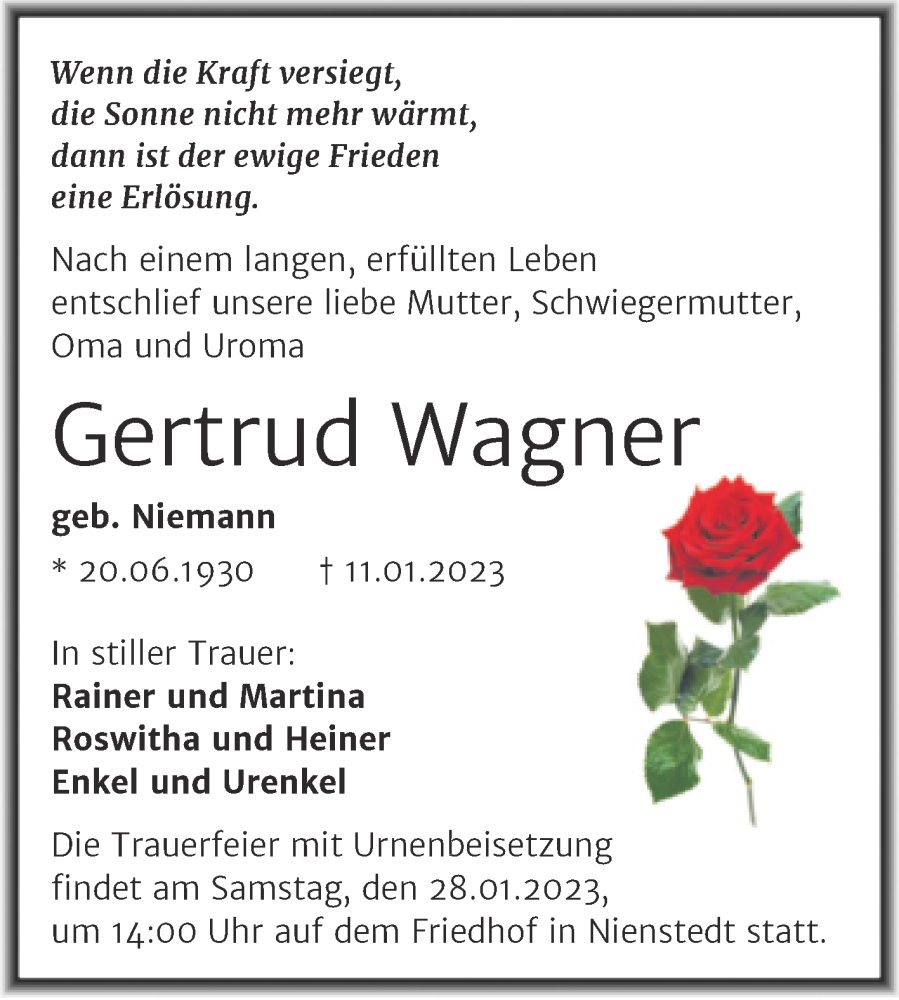 Wenn die Kraft versiegt,
die Sonne nicht mehr wärmt,
dann ist der ewige Frieden
eine Erlösung.

Nach einem langen, erfüllten Leben entschlief unsere liebe Mutter, Schwiegermutter, Oma und Uroma

Gertrud Wagner

geb. Niemann

* 20.06.1930 † 11.01.2023

In stiller Trauer:
Rainer und Martina
Roswitha und Heiner
Enkel und Urenkel

Die Trauerfeier mit Urnenbeisetzung findet am Samstag, den 28.01.2023, um 14:00 Uhr auf dem Friedhof in Nienstedt statt.